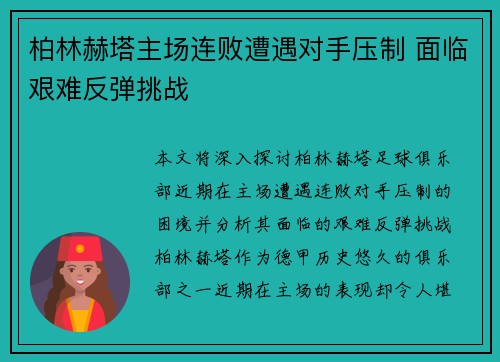 柏林赫塔主场连败遭遇对手压制 面临艰难反弹挑战

本文将深入探讨柏林赫塔足球俱乐部近期在主场遭遇连败对手压制的困境并分析其面临的艰难反弹挑战柏林赫塔作为德甲历史悠久的俱乐部之一近期在主场的表现却令人堪